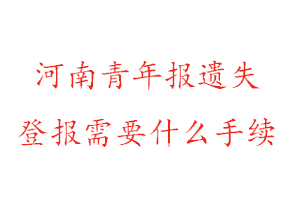 河南青年报遗失
登报需要什么手续